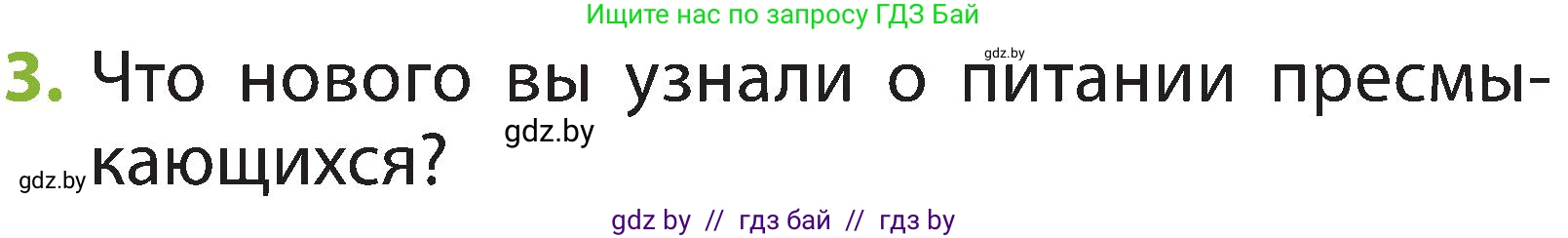 Ищите нас по запросу ГДЗ Бай

gdz.by

3. Что нового вы узнали о питании пресмыкающихся?

gdz.by

gdz.by

gdz by // гдз бай // гдз by